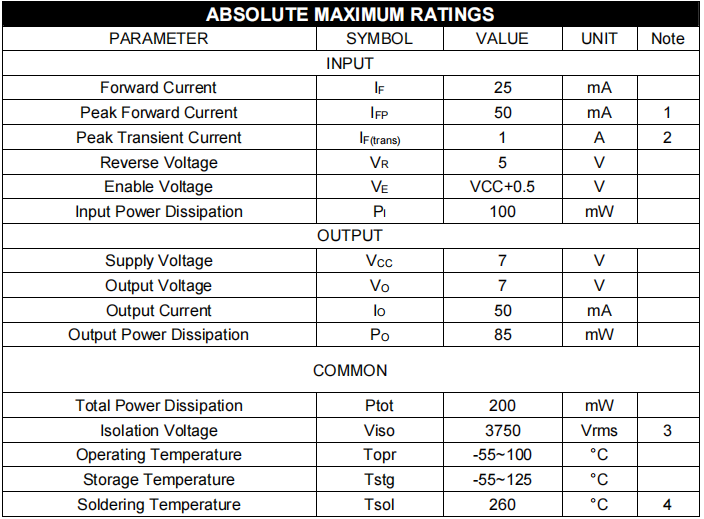 ABSOLUTE MAXIMUM RATINGS

| PARAMETER | SYMBOL | VALUE | UNIT | Note |
|---|---|---|---|---|
| INPUT | | | | |
| Forward Current | $I_F$ | 25 | mA | |
| Peak Forward Current | $I_{FP}$ | 50 | mA | 1 |
| Peak Transient Current | $I_{F(trans)}$ | 1 | A | 2 |
| Reverse Voltage | $V_R$ | 5 | V | |
| Enable Voltage | $V_E$ | VCC+0.5 | V | |
| Input Power Dissipation | $P_I$ | 100 | mW | |
| OUTPUT | | | | |
| Supply Voltage | $V_{CC}$ | 7 | V | |
| Output Voltage | $V_O$ | 7 | V | |
| Output Current | $I_O$ | 50 | mA | |
| Output Power Dissipation | $P_O$ | 85 | mW | |
| COMMON | | | | |
| Total Power Dissipation | Ptot | 200 | mW | |
| Isolation Voltage | Viso | 3750 | Vrms | 3 |
| Operating Temperature | Topr | -55~100 | °C | |
| Storage Temperature | Tstg | -55~125 | °C | |
| Soldering Temperature | Tsol | 260 | °C | 4 |